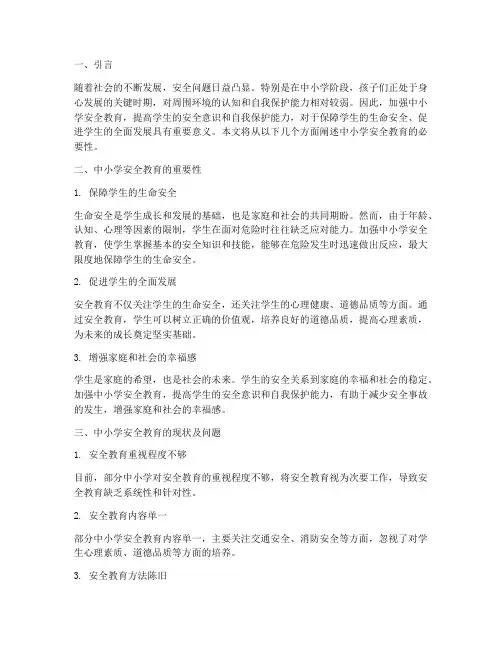 一、引言

随着社会的不断发展，安全问题日益凸显。特别是在中小学阶段，孩子们正处于身心发展的关键时期，对周围环境的认知和自我保护能力相对较弱。因此，加强中小学安全教育，提高学生的安全意识和自我保护能力，对于保障学生的生命安全、促进学生的全面发展具有重要意义。本文将从以下几个方面阐述中小学安全教育的必要性。

二、中小学安全教育的重要性

1. 保障学生的生命安全

生命安全是学生成长和发展的基础，也是家庭和社会的共同期盼。然而，由于年龄、认知、心理等因素的限制，学生在面对危险时往往缺乏应对能力。加强中小学安全教育，使学生掌握基本的安全知识和技能，能够在危险发生时迅速做出反应，最大限度地保障学生的生命安全。

2. 促进学生的全面发展

安全教育不仅关注学生的生命安全，还关注学生的心理健康、道德品质等方面。通过安全教育，学生可以树立正确的价值观，培养良好的道德品质，提高心理素质，为未来的成长奠定坚实基础。

3. 增强家庭和社会的幸福感

学生是家庭的希望，也是社会的未来。学生的安全关系到家庭的幸福和社会的稳定。加强中小学安全教育，提高学生的安全意识和自我保护能力，有助于减少安全事故的发生，增强家庭和社会的幸福感。

三、中小学安全教育的现状及问题

1. 安全教育重视程度不够

目前，部分中小学对安全教育的重视程度不够，将安全教育视为次要工作，导致安全教育缺乏系统性和针对性。

2. 安全教育内容单一

部分中小学安全教育内容单一，主要关注交通安全、消防安全等方面，忽视了对学生心理素质、道德品质等方面的培养。

3. 安全教育方法陈旧